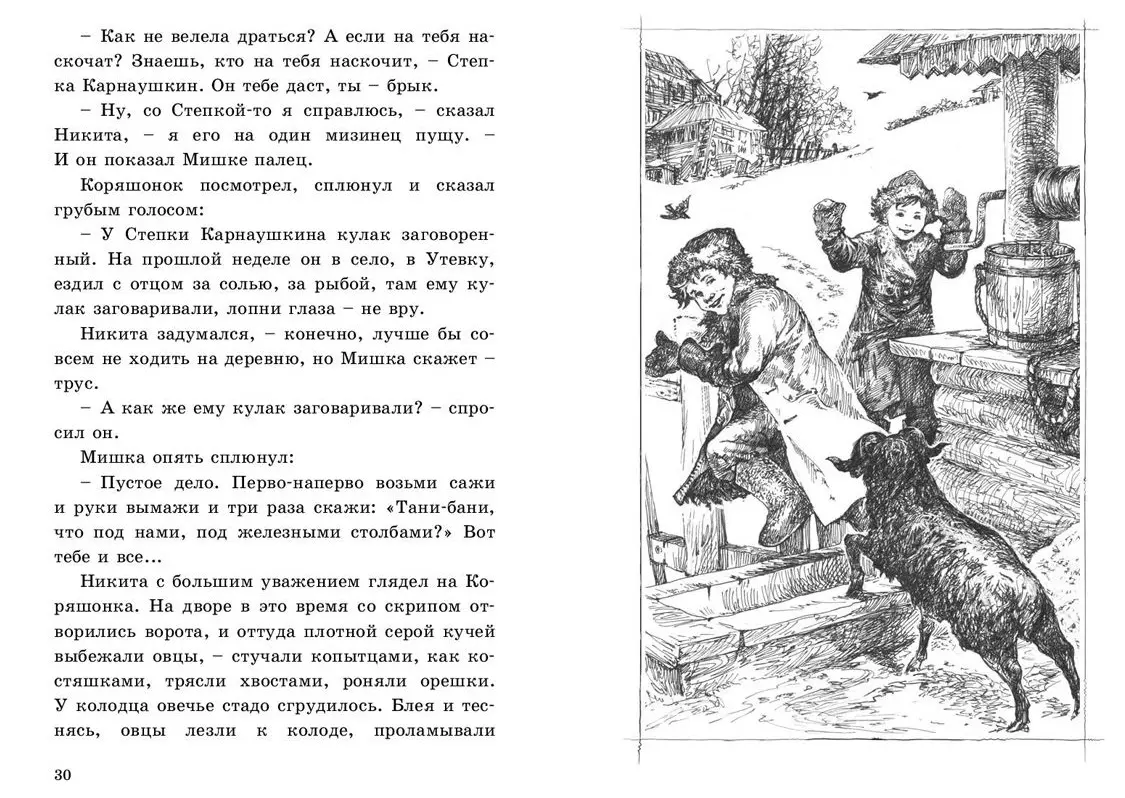 – Как не велела драться? А если на тебя наскочат? Знаешь, кто на тебя наскочит, – Степка Карнаушкин. Он тебе даст, ты – брык.

– Ну, со Степкой-то я справлюсь, – сказал Никита, – я его на один мизинец пущу. – И он показал Мишке палец.

Коряшонок посмотрел, сплюнул и сказал грубым голосом:

– У Степки Карнаушкина кулак заговоренный. На прошлой неделе он в село, в Утевку, ездил с отцом за солью, за рыбой, там ему кулак заговаривали, лопни глаза – не вру.

Никита задумался, – конечно, лучше бы совсем не ходить на деревню, но Мишка скажет – трус.

– А как же ему кулак заговаривали? – спросил он.

Мишка опять сплюнул:

– Пустое дело. Перво-наперво возьми сажи и руки вымажи и три раза скажи: «Тани-бани, что под нами, под железными столбами?» Вот тебе и все...

Никита с большим уважением глядел на Коряшонка. На дворе в это время со скрипом отворились ворота, и оттуда плотной серой кучей выбежали овцы, – стучали копытцами, как костяшками, трясли хвостами, роняли орешки. У колодца овечье стадо сгрудилось. Блея и теснясь, овцы лезли к колоде, проламывали

30